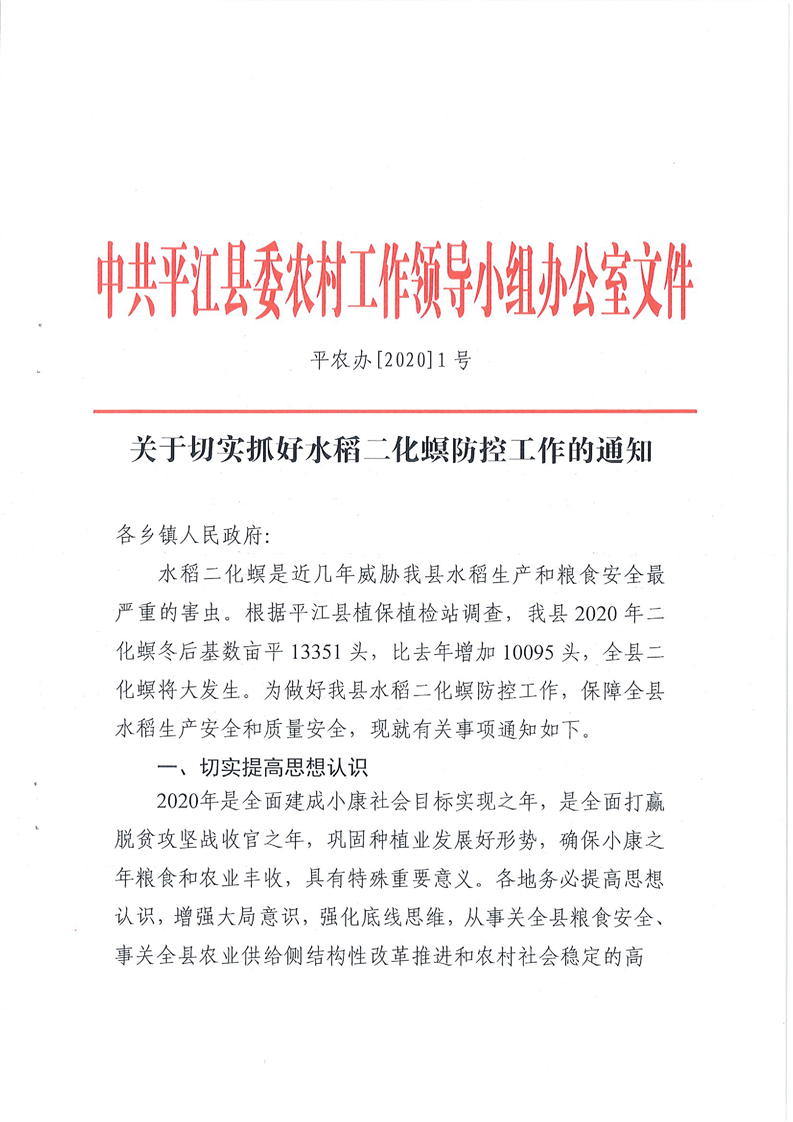 中共平江县委农村工作领导小组办公室文件

平农办[2020]1号

关于切实抓好水稻二化螟防控工作的通知

各乡镇人民政府:

水稻二化螟是近几年威胁我县水稻生产和粮食安全最严重的害虫。根据平江县植保植检站调查，我县2020年二化螟冬后基数亩平13351头，比去年增加10095头，全县二化螟将大发生。为做好我县水稻二化螟防控工作，保障全县水稻生产安全和质量安全，现就有关事项通知如下。

一、切实提高思想认识

2020年是全面建成小康社会目标实现之年，是全面打赢脱贫攻坚战收官之年，巩固种植业发展好形势，确保小康之年粮食和农业丰收，具有特殊重要意义。各地务必提高思想认识，增强大局意识，强化底线思维，从事关全县粮食安全、事关全县农业供给侧结构性改革推进和农村社会稳定的高